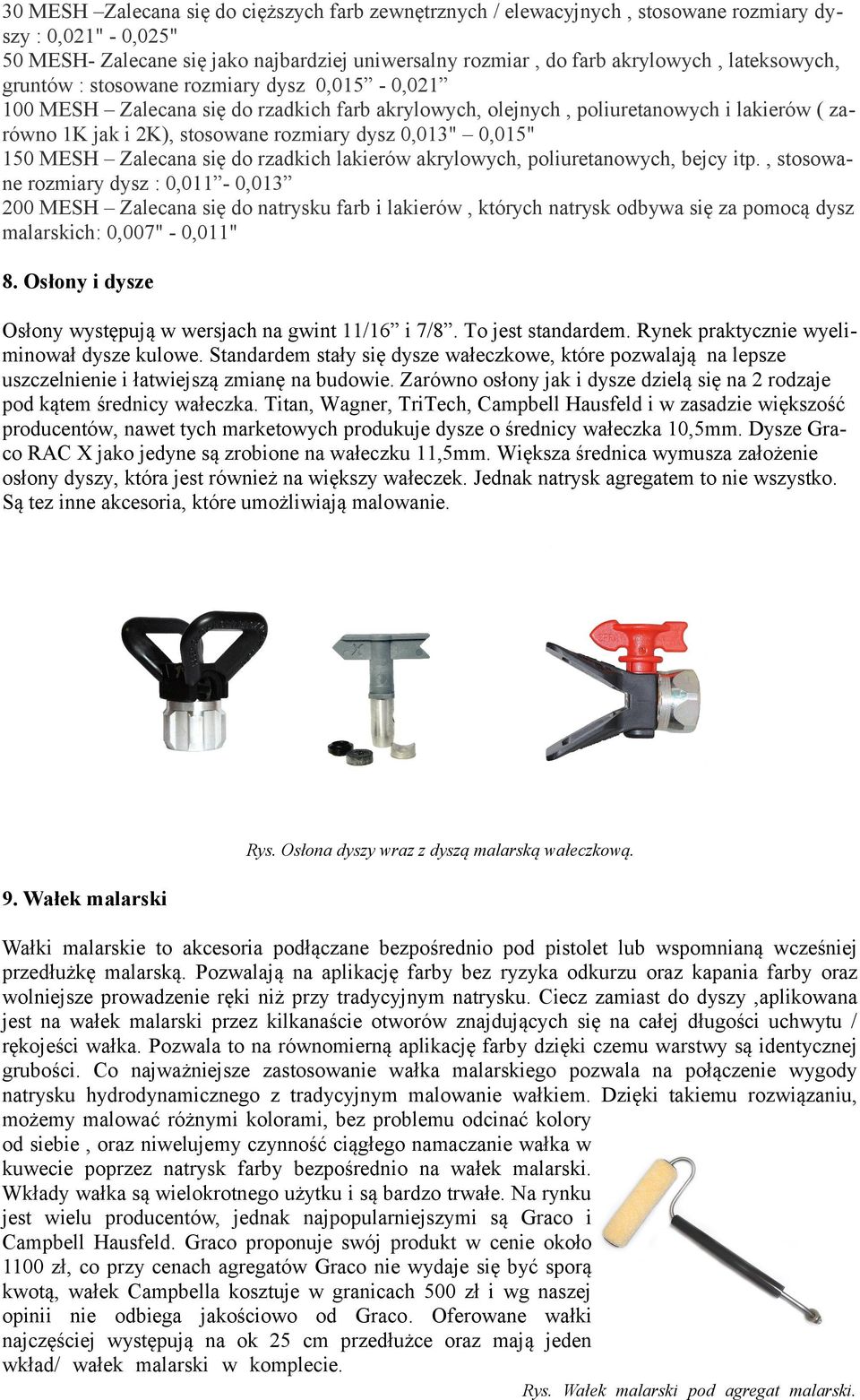 30 MESH –Zalecana się do cięższych farb zewnętrznych / elewacyjnych , stosowane rozmiary dyszy : 0,021" - 0,025"
50 MESH- Zalecane się jako najbardziej uniwersalny rozmiar , do farb akrylowych , lateksowych, gruntów : stosowane rozmiary dysz 0,015” - 0,021”
100 MESH – Zalecana się do rzadkich farb akrylowych, olejnych , poliuretanowych i lakierów ( zarówno 1K jak i 2K), stosowane rozmiary dysz 0,013" – 0,015"
150 MESH – Zalecana się do rzadkich lakierów akrylowych, poliuretanowych, bejcy itp. , stosowane rozmiary dysz : 0,011”- 0,013”
200 MESH – Zalecana się do natrysku farb i lakierów , których natrysk odbywa się za pomocą dysz malarskich: 0,007" - 0,011"

8. Osłony i dysze

Osłony występują w wersjach na gwint 11/16” i 7/8”. To jest standardem. Rynek praktycznie wyeliminował dysze kulowe. Standardem stały się dysze wałeczkowe, które pozwalają na lepsze uszczelnienie i łatwiejszą zmianę na budowie. Zarówno osłony jak i dysze dzielą się na 2 rodzaje pod kątem średnicy wałeczka. Titan, Wagner, TriTech, Campbell Hausfeld i w zasadzie większość producentów, nawet tych marketowych produkuje dysze o średnicy wałeczka 10,5mm. Dysze Graco RAC X jako jedyne są zrobione na wałeczku 11,5mm. Większa średnica wymusza założenie osłony dyszy, która jest również na większy wałeczek. Jednak natrysk agregatem to nie wszystko. Są tez inne akcesoria, które umożliwiają malowanie.

Rys. Osłona dyszy wraz z dyszą malarską wałeczkową.

9. Wałek malarski

Wałki malarskie to akcesoria podłączane bezpośrednio pod pistolet lub wspomnianą wcześniej przedłużkę malarską. Pozwalają na aplikację farby bez ryzyka odkurzu oraz kapania farby oraz wolniejsze prowadzenie ręki niż przy tradycyjnym natrysku. Ciecz zamiast do dyszy ,aplikowana jest na wałek malarski przez kilkanaście otworów znajdujących się na całej długości uchwytu / rękojeści wałka. Pozwala to na równomierną aplikację farby dzięki czemu warstwy są identycznej grubości. Co najważniejsze zastosowanie wałka malarskiego pozwala na połączenie wygody natrysku hydrodynamicznego z tradycyjnym malowanie wałkiem. Dzięki takiemu rozwiązaniu, możemy malować różnymi kolorami, bez problemu odcinać kolory od siebie , oraz niwelujemy czynność ciągłego namaczanie wałka w kuwecie poprzez natrysk farby bezpośrednio na wałek malarski. Wkłady wałka są wielokrotnego użytku i są bardzo trwałe. Na rynku jest wielu producentów, jednak najpopularniejszymi są Graco i Campbell Hausfeld. Graco proponuje swój produkt w cenie około 1100 zł, co przy cenach agregatów Graco nie wydaje się być sporą kwotą, wałek Campbella kosztuje w granicach 500 zł i wg naszej opinii nie odbiega jakościowo od Graco. Oferowane wałki najczęściej występują na ok 25 cm przedłużce oraz mają jeden wkład/ wałek malarski w komplecie.

Rys. Wałek malarski pod agregat malarski.